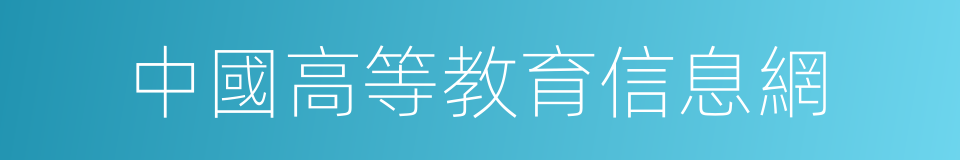 中國高等教育信息網